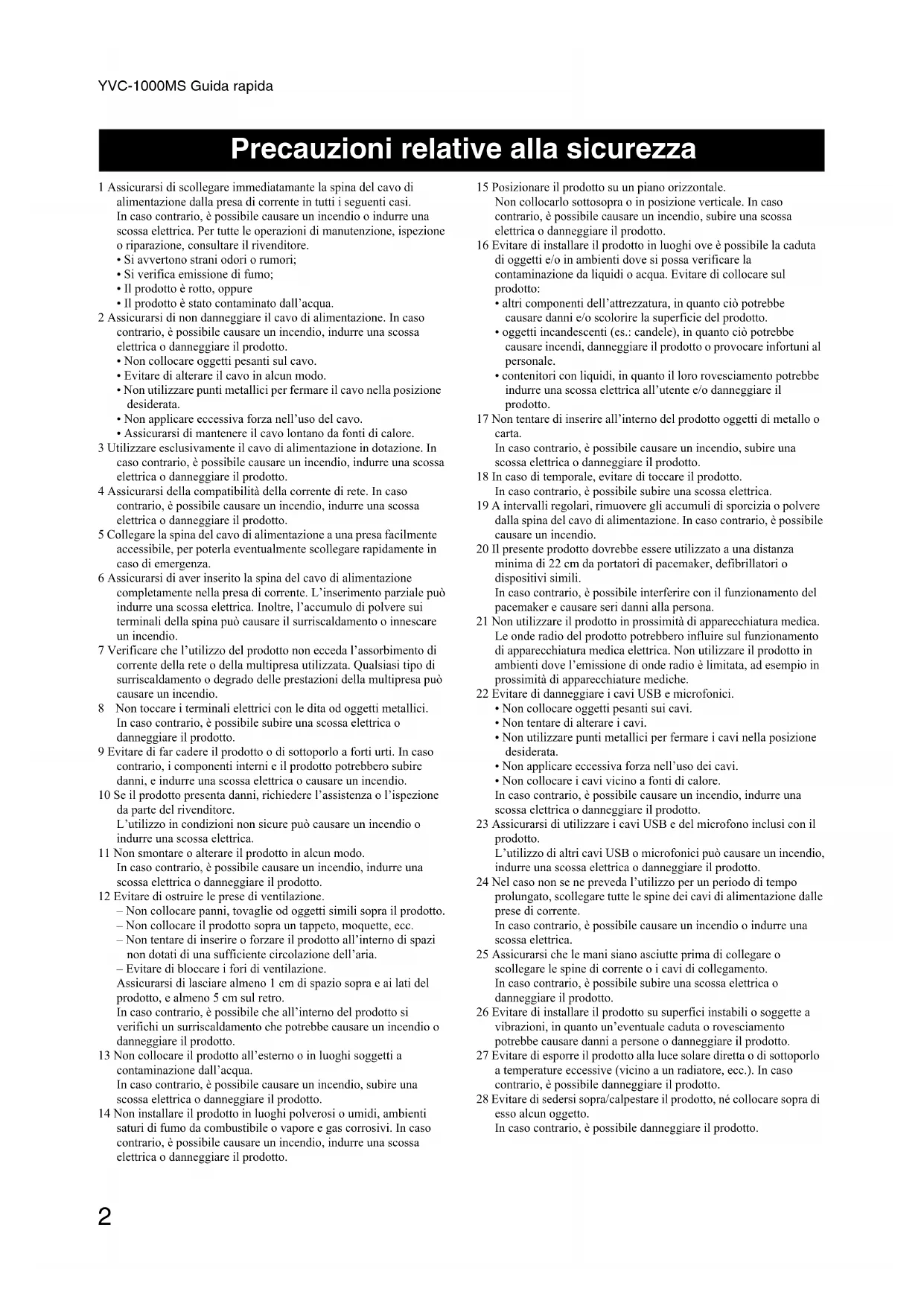 YVC-1000MS Guida rapida

Precauzioni relative alla sicurezza

1 Assicurarsi di scollegare immediatamante la spina del cavo di alimentazione dalla presa di corrente in tutti i seguenti casi. In caso contrario, è possibile causare un incendio o indurre una scossa elettrica. Per tutte le operazioni di manutenzione, ispezione o riparazione, consultare il rivenditore.
• Si avvertono strani odori o rumori;
• Si verifica emissione di fumo;
• Il prodotto è rotto, oppure
• Il prodotto è stato contaminato dall'acqua.
2 Assicurarsi di non danneggiare il cavo di alimentazione. In caso contrario, è possibile causare un incendio, indurre una scossa elettrica o danneggiare il prodotto.
• Non collocare oggetti pesanti sul cavo.
• Evitare di alterare il cavo in alcun modo.
• Non utilizzare punti metallici per fermare il cavo nella posizione desiderata.
• Non applicare eccessiva forza nell'uso del cavo.
• Assicurarsi di mantenere il cavo lontano da fonti di calore.
3 Utilizzare esclusivamente il cavo di alimentazione in dotazione. In caso contrario, è possibile causare un incendio, indurre una scossa elettrica o danneggiare il prodotto.
4 Assicurarsi della compatibilità della corrente di rete. In caso contrario, è possibile causare un incendio, indurre una scossa elettrica o danneggiare il prodotto.
5 Collegare la spina del cavo di alimentazione a una presa facilmente accessibile, per poterla eventualmente scollegare rapidamente in caso di emergenza.
6 Assicurarsi di aver inserito la spina del cavo di alimentazione completamente nella presa di corrente. L'inserimento parziale può indurre una scossa elettrica. Inoltre, l'accumulo di polvere sui terminali della spina può causare il surriscaldamento o innescare un incendio.
7 Verificare che l'utilizzo del prodotto non ecceda l'assorbimento di corrente della rete o della multipresa utilizzata. Qualsiasi tipo di surriscaldamento o degrado delle prestazioni della multipresa può causare un incendio.
8 Non toccare i terminali elettrici con le dita od oggetti metallici. In caso contrario, è possibile subire una scossa elettrica o danneggiare il prodotto.
9 Evitare di far cadere il prodotto o di sottoporlo a forti urti. In caso contrario, i componenti interni e il prodotto potrebbero subire danni, e indurre una scossa elettrica o causare un incendio.
10 Se il prodotto presenta danni, richiedere l'assistenza o l'ispezione da parte del rivenditore.
L'utilizzo in condizioni non sicure può causare un incendio o indurre una scossa elettrica.
11 Non smontare o alterare il prodotto in alcun modo.
In caso contrario, è possibile causare un incendio, indurre una scossa elettrica o danneggiare il prodotto.
12 Evitare di ostruire le prese di ventilazione.
– Non collocare panni, tovaglie od oggetti simili sopra il prodotto.
– Non collocare il prodotto sopra un tappeto, moquette, ecc.
– Non tentare di inserire o forzare il prodotto all'interno di spazi non dotati di una sufficiente circolazione dell'aria.
– Evitare di bloccare i fori di ventilazione.
Assicurarsi di lasciare almeno 1 cm di spazio sopra e ai lati del prodotto, e almeno 5 cm sul retro.
In caso contrario, è possibile che all'interno del prodotto si verifichi un surriscaldamento che potrebbe causare un incendio o danneggiare il prodotto.
13 Non collocare il prodotto all'esterno o in luoghi soggetti a contaminazione dall'acqua.
In caso contrario, è possibile causare un incendio, subire una scossa elettrica o danneggiare il prodotto.
14 Non installare il prodotto in luoghi polverosi o umidi, ambienti saturi di fumo da combustibile o vapore e gas corrosivi. In caso contrario, è possibile causare un incendio, indurre una scossa elettrica o danneggiare il prodotto.
15 Posizionare il prodotto su un piano orizzontale.
Non collocarlo sottosopra o in posizione verticale. In caso contrario, è possibile causare un incendio, subire una scossa elettrica o danneggiare il prodotto.
16 Evitare di installare il prodotto in luoghi ove è possibile la caduta di oggetti e/o in ambienti dove si possa verificare la contaminazione da liquidi o acqua. Evitare di collocare sul prodotto:
• altri componenti dell'attrezzatura, in quanto ciò potrebbe causare danni e/o scolorire la superficie del prodotto.
• oggetti incandescenti (es.: candele), in quanto ciò potrebbe causare incendi, danneggiare il prodotto o provocare infortuni al personale.
• contenitori con liquidi, in quanto il loro rovesciamento potrebbe indurre una scossa elettrica all'utente e/o danneggiare il prodotto.
17 Non tentare di inserire all'interno del prodotto oggetti di metallo o carta.
In caso contrario, è possibile causare un incendio, subire una scossa elettrica o danneggiare il prodotto.
18 In caso di temporale, evitare di toccare il prodotto.
In caso contrario, è possibile subire una scossa elettrica.
19 A intervalli regolari, rimuovere gli accumuli di sporcizia o polvere dalla spina del cavo di alimentazione. In caso contrario, è possibile causare un incendio.
20 Il presente prodotto dovrebbe essere utilizzato a una distanza minima di 22 cm da portatori di pacemaker, defibrillatori o dispositivi simili.
In caso contrario, è possibile interferire con il funzionamento del pacemaker e causare seri danni alla persona.
21 Non utilizzare il prodotto in prossimità di apparecchiatura medica. Le onde radio del prodotto potrebbero influire sul funzionamento di apparecchiatura medica elettrica. Non utilizzare il prodotto in ambienti dove l'emissione di onde radio è limitata, ad esempio in prossimità di apparecchiature mediche.
22 Evitare di danneggiare i cavi USB e microfonici.
• Non collocare oggetti pesanti sui cavi.
• Non tentare di alterare i cavi.
• Non utilizzare punti metallici per fermare i cavi nella posizione desiderata.
• Non applicare eccessiva forza nell'uso dei cavi.
• Non collocare i cavi vicino a fonti di calore.
In caso contrario, è possibile causare un incendio, indurre una scossa elettrica o danneggiare il prodotto.
23 Assicurarsi di utilizzare i cavi USB e del microfono inclusi con il prodotto.
L'utilizzo di altri cavi USB o microfonici può causare un incendio, indurre una scossa elettrica o danneggiare il prodotto.
24 Nel caso non se ne preveda l'utilizzo per un periodo di tempo prolungato, scollegare tutte le spine dei cavi di alimentazione dalle prese di corrente.
In caso contrario, è possibile causare un incendio o indurre una scossa elettrica.
25 Assicurarsi che le mani siano asciutte prima di collegare o scollegare le spine di corrente o i cavi di collegamento.
In caso contrario, è possibile subire una scossa elettrica o danneggiare il prodotto.
26 Evitare di installare il prodotto su superfici instabili o soggette a vibrazioni, in quanto un'eventuale caduta o rovesciamento potrebbe causare danni a persone o danneggiare il prodotto.
27 Evitare di esporre il prodotto alla luce solare diretta o di sottoporlo a temperature eccessive (vicino a un radiatore, ecc.). In caso contrario, è possibile danneggiare il prodotto.
28 Evitare di sedersi sopra/calpestare il prodotto, né collocare sopra di esso alcun oggetto.
In caso contrario, è possibile danneggiare il prodotto.

2